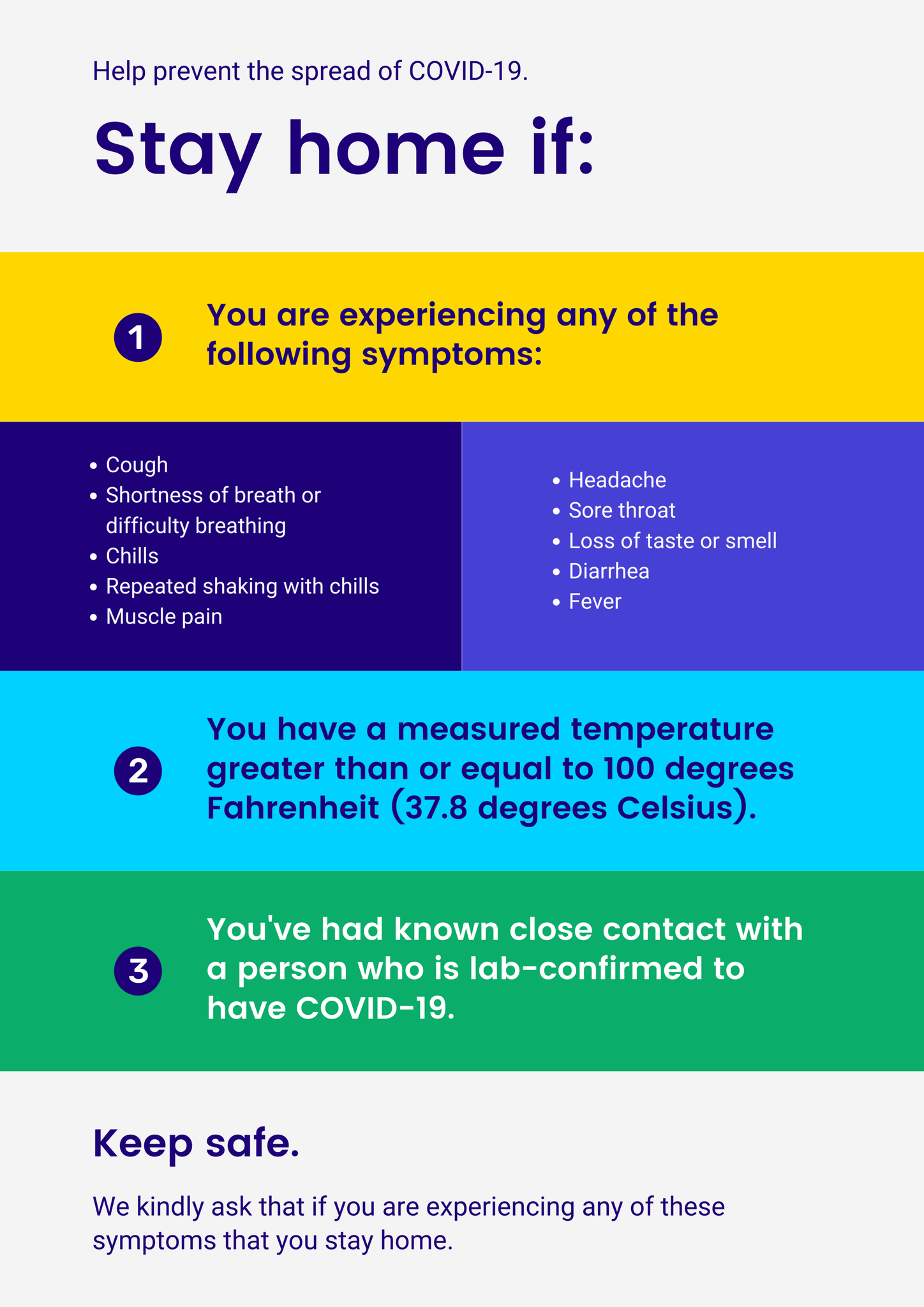 Help prevent the spread of COVID-19.

Stay home if:

1

You are experiencing any of the following symptoms:

- Cough
- Shortness of breath or difficulty breathing
- Chills
- Repeated shaking with chills
- Muscle pain

- Headache
- Sore throat
- Loss of taste or smell
- Diarrhea
- Fever

2

You have a measured temperature greater than or equal to 100 degrees Fahrenheit (37.8 degrees Celsius).

3

You've had known close contact with a person who is lab-confirmed to have COVID-19.

Keep safe.

We kindly ask that if you are experiencing any of these symptoms that you stay home.